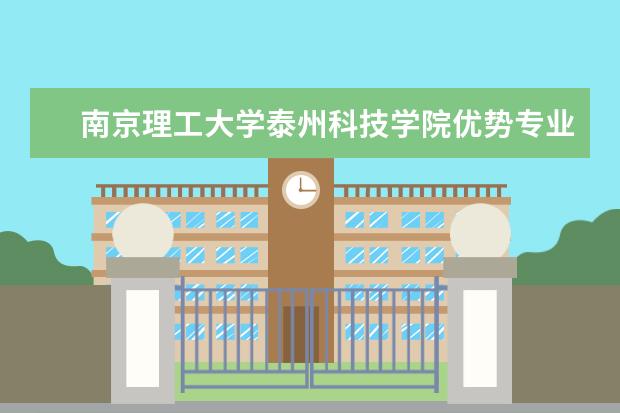 南京理工大学泰州科技学院优势专业